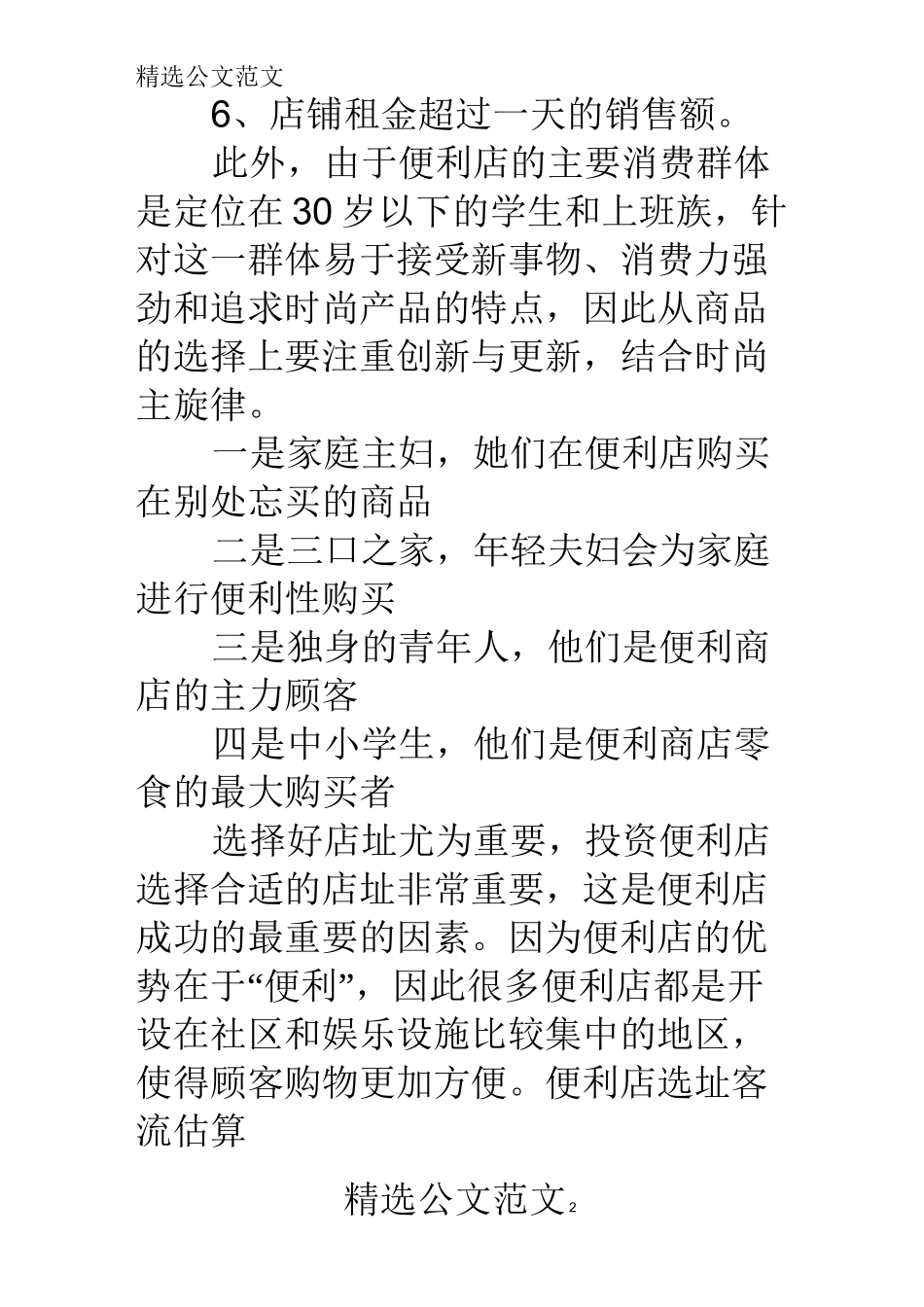 精选公文范文

6、店铺租金超过一天的销售额。

此外，由于便利店的主要消费群体是定位在30岁以下的学生和上班族，针对这一群体易于接受新事物、消费力强劲和追求时尚产品的特点，因此从商品的选择上要注重创新与更新，结合时尚主旋律。

一是家庭主妇，她们在便利店购买在别处忘买的商品

二是三口之家，年轻夫妇会为家庭进行便利性购买

三是独身的青年人，他们是便利商店的主力顾客

四是中小学生，他们是便利商店零食的最大购买者

选择好店址尤为重要，投资便利店选择合适的店址非常重要，这是便利店成功的最重要的因素。因为便利店的优势在于“便利”，因此很多便利店都是开设在社区和娱乐设施比较集中的地区，使得顾客购物更加方便。便利店选址客流估算

精选公文范文2